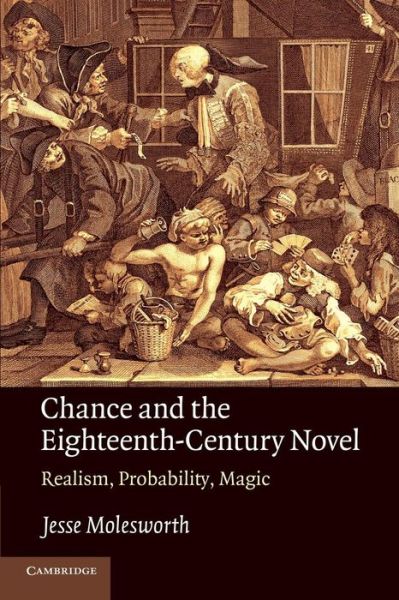 Chance and the Eighteenth-Century Novel

Realism, Probability, Magic

Jesse Molesworth

CAMBRIDGE